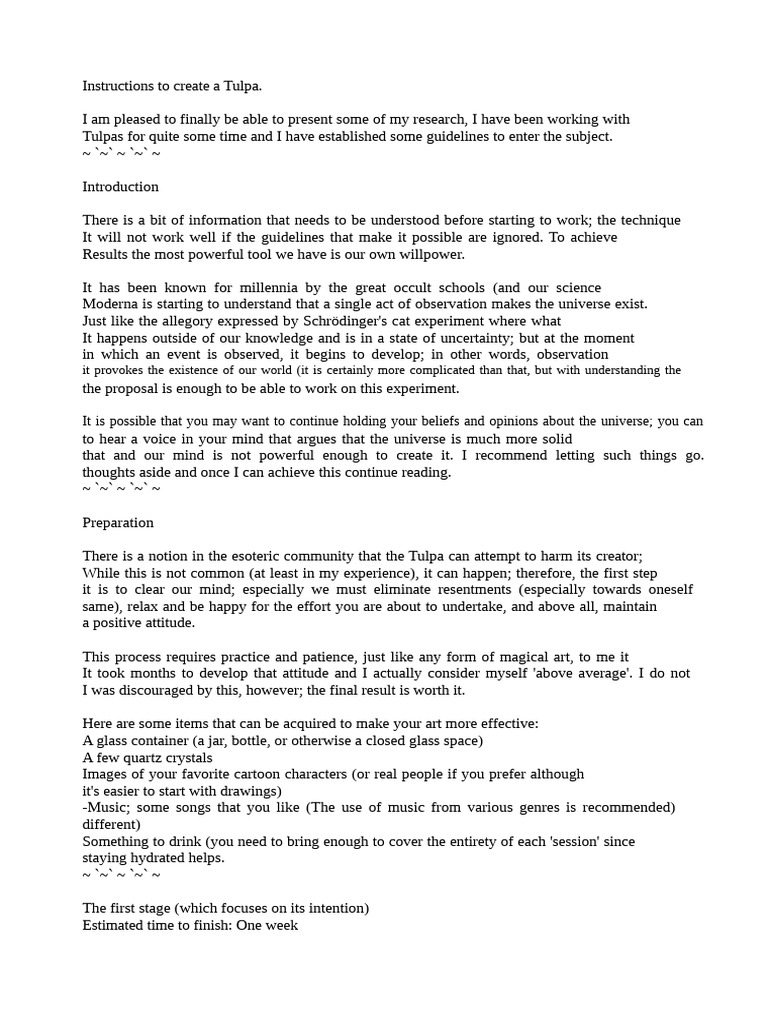 Instructions to create a Tulpa.

I am pleased to finally be able to present some of my research, I have been working with Tulpas for quite some time and I have established some guidelines to enter the subject.
~ `~` ~ `~` ~

Introduction

There is a bit of information that needs to be understood before starting to work; the technique It will not work well if the guidelines that make it possible are ignored. To achieve Results the most powerful tool we have is our own willpower.

It has been known for millennia by the great occult schools (and our science Moderna is starting to understand that a single act of observation makes the universe exist. Just like the allegory expressed by Schrödinger's cat experiment where what It happens outside of our knowledge and is in a state of uncertainty; but at the moment in which an event is observed, it begins to develop; in other words, observation it provokes the existence of our world (it is certainly more complicated than that, but with understanding the the proposal is enough to be able to work on this experiment.

It is possible that you may want to continue holding your beliefs and opinions about the universe; you can to hear a voice in your mind that argues that the universe is much more solid that and our mind is not powerful enough to create it. I recommend letting such things go. thoughts aside and once I can achieve this continue reading.
~ `~` ~ `~` ~

Preparation

There is a notion in the esoteric community that the Tulpa can attempt to harm its creator; While this is not common (at least in my experience), it can happen; therefore, the first step it is to clear our mind; especially we must eliminate resentments (especially towards oneself same), relax and be happy for the effort you are about to undertake, and above all, maintain a positive attitude.

This process requires practice and patience, just like any form of magical art, to me it It took months to develop that attitude and I actually consider myself 'above average'. I do not I was discouraged by this, however; the final result is worth it.

Here are some items that can be acquired to make your art more effective:
A glass container (a jar, bottle, or otherwise a closed glass space)
A few quartz crystals
Images of your favorite cartoon characters (or real people if you prefer although it's easier to start with drawings)
-Music; some songs that you like (The use of music from various genres is recommended) different)
Something to drink (you need to bring enough to cover the entirety of each 'session' since staying hydrated helps.
~ `~` ~ `~` ~

The first stage (which focuses on its intention)
Estimated time to finish: One week